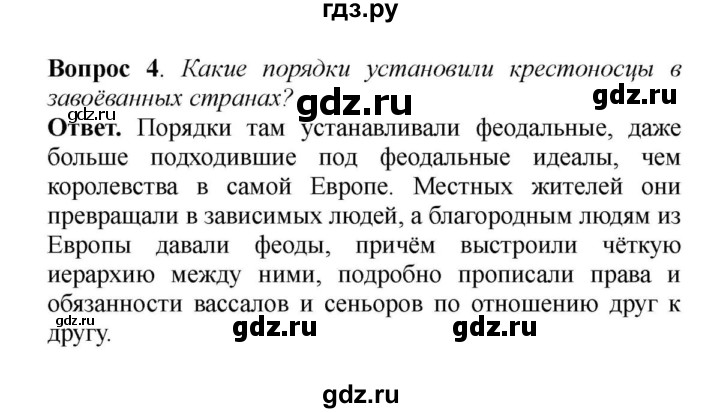 гдз.ру

**Вопрос 4**. *Какие порядки установили крестоносцы в завоёванных странах?*

gdz.ru gdz.ru gdz.ru

**Ответ.** Порядки там устанавливали феодальные, даже больше подходившие под феодальные идеалы, чем королевства в самой Европе. Местных жителей они превращали в зависимых людей, а благородным людям из Европы давали феоды, причём выстроили чёткую иерархию между ними, подробно прописали права и обязанности вассалов и сеньоров по отношению друг к другу.

gdz.ru gdz.ru gdz.ru

gdz.ru